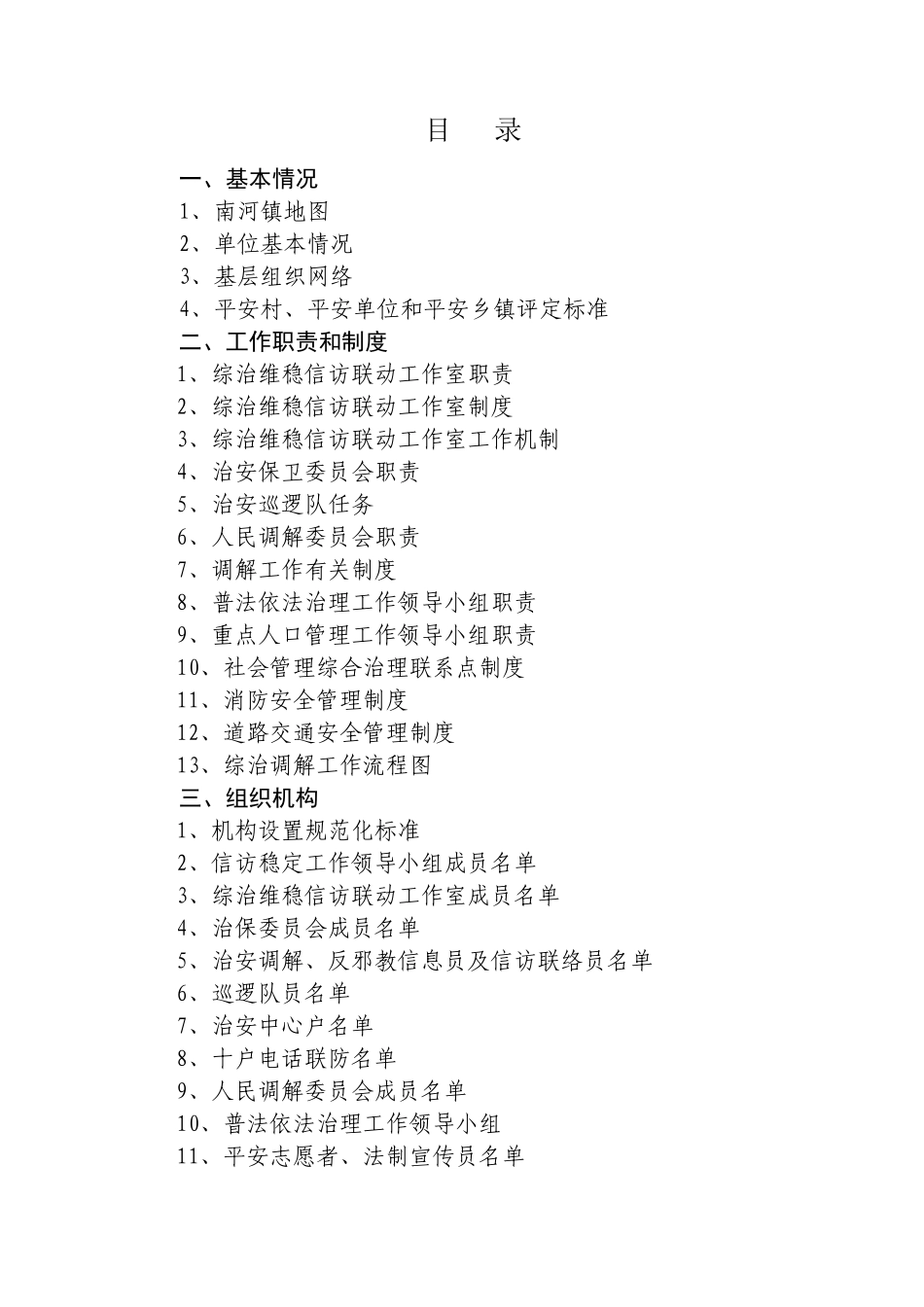 目　录

一、基本情况
1、南河镇地图
2、单位基本情况
3、基层组织网络
4、平安村、平安单位和平安乡镇评定标准
二、工作职责和制度
1、综治维稳信访联动工作室职责
2、综治维稳信访联动工作室制度
3、综治维稳信访联动工作室工作机制
4、治安保卫委员会职责
5、治安巡逻队任务
6、人民调解委员会职责
7、调解工作有关制度
8、普法依法治理工作领导小组职责
9、重点人口管理工作领导小组职责
10、社会管理综合治理联系点制度
11、消防安全管理制度
12、道路交通安全管理制度
13、综治调解工作流程图
三、组织机构
1、机构设置规范化标准
2、信访稳定工作领导小组成员名单
3、综治维稳信访联动工作室成员名单
4、治保委员会成员名单
5、治安调解、反邪教信息员及信访联络员名单
6、巡逻队员名单
7、治安中心户名单
8、十户电话联防名单
9、人民调解委员会成员名单
10、普法依法治理工作领导小组
11、平安志愿者、法制宣传员名单